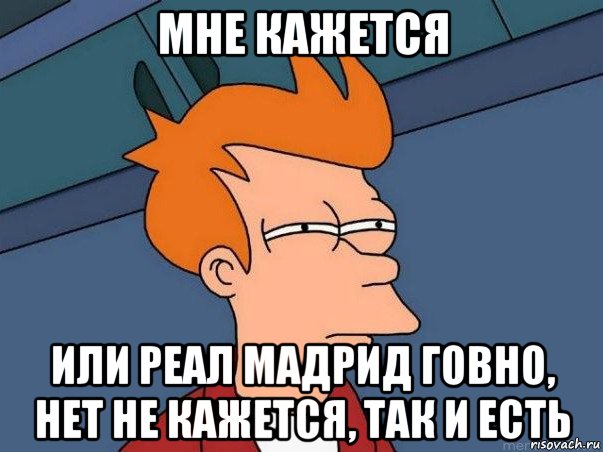 МНЕ КАЖЕТСЯ

ИЛИ РЕАЛ МАДРИД ГОВНО, НЕТ НЕ КАЖЕТСЯ, ТАК И ЕСТЬ

risovach.ru